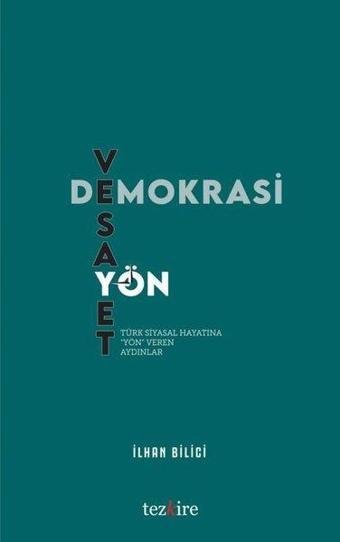 VESAYET

DEMOKRASİ

YÖN

TÜRK SİYASAL HAYATINA 'YÖN' VEREN AYDINLAR

İLHAN BİLİCİ

tezkire